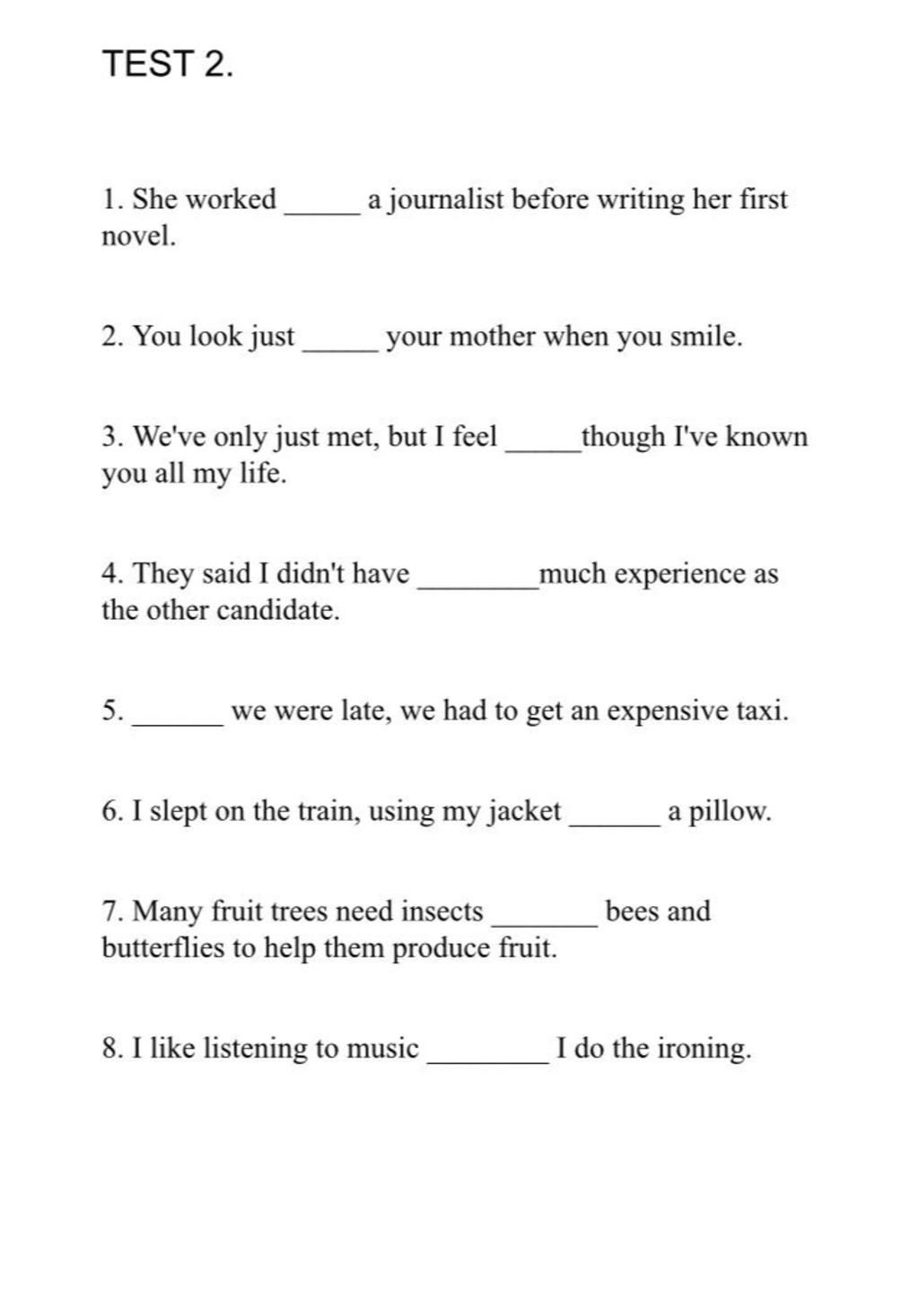 TEST 2.

1. She worked _____ a journalist before writing her first novel.

2. You look just _____ your mother when you smile.

3. We've only just met, but I feel _____though I've known you all my life.

4. They said I didn't have ________much experience as the other candidate.

5. ______ we were late, we had to get an expensive taxi.

6. I slept on the train, using my jacket ______ a pillow.

7. Many fruit trees need insects _______ bees and butterflies to help them produce fruit.

8. I like listening to music ________ I do the ironing.